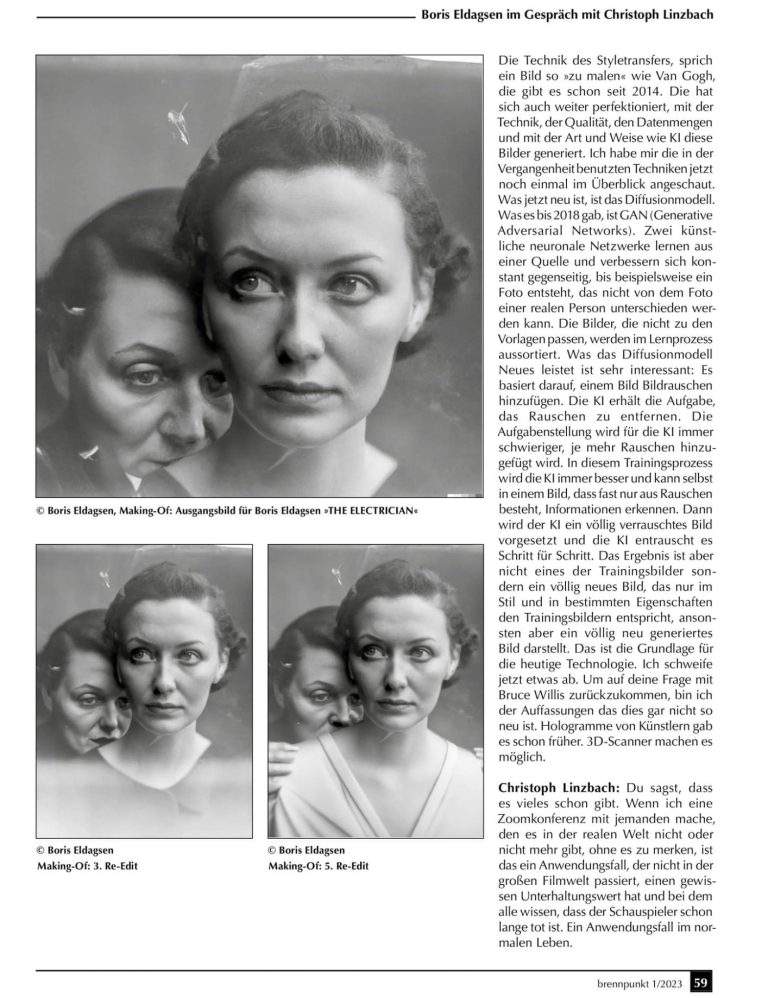 Boris Eldagsen im Gespräch mit Christoph Linzbach

© Boris Eldagsen, Making-Of: Ausgangsbild für Boris Eldagsen »THE ELECTRICIAN«

© Boris Eldagsen
Making-Of: 3. Re-Edit

© Boris Eldagsen
Making-Of: 5. Re-Edit

Die Technik des Styletransfers, sprich ein Bild so »zu malen« wie Van Gogh, die gibt es schon seit 2014. Die hat sich auch weiter perfektioniert, mit der Technik, der Qualität, den Datenmengen und mit der Art und Weise wie KI diese Bilder generiert. Ich habe mir die in der Vergangenheit benutzten Techniken jetzt noch einmal im Überblick angeschaut. Was jetzt neu ist, ist das Diffusionmodell. Was es bis 2018 gab, ist GAN (Generative Adversarial Networks). Zwei künstliche neuronale Netzwerke lernen aus einer Quelle und verbessern sich konstant gegenseitig, bis beispielsweise ein Foto entsteht, das nicht von dem Foto einer realen Person unterschieden werden kann. Die Bilder, die nicht zu den Vorlagen passen, werden im Lernprozess aussortiert. Was das Diffusionmodell Neues leistet ist sehr interessant: Es basiert darauf, einem Bild Bildrauschen hinzufügen. Die KI erhält die Aufgabe, das Rauschen zu entfernen. Die Aufgabenstellung wird für die KI immer schwieriger, je mehr Rauschen hinzugefügt wird. In diesem Trainingsprozess wird die KI immer besser und kann selbst in einem Bild, dass fast nur aus Rauschen besteht, Informationen erkennen. Dann wird der KI ein völlig verrauschtes Bild vorgesetzt und die KI entrauscht es Schritt für Schritt. Das Ergebnis ist aber nicht eines der Trainingsbilder sondern ein völlig neues Bild, das nur im Stil und in bestimmten Eigenschaften den Trainingsbildern entspricht, ansonsten aber ein völlig neu generiertes Bild darstellt. Das ist die Grundlage für die heutige Technologie. Ich schweife jetzt etwas ab. Um auf deine Frage mit Bruce Willis zurückzukommen, bin ich der Auffassungen das dies gar nicht so neu ist. Hologramme von Künstlern gab es schon früher. 3D-Scanner machen es möglich.

Christoph Linzbach: Du sagst, dass es vieles schon gibt. Wenn ich eine Zoomkonferenz mit jemanden mache, den es in der realen Welt nicht oder nicht mehr gibt, ohne es zu merken, ist das ein Anwendungsfall, der nicht in der großen Filmwelt passiert, einen gewissen Unterhaltungswert hat und bei dem alle wissen, dass der Schauspieler schon lange tot ist. Ein Anwendungsfall im normalen Leben.

brennpunkt 1/2023 59